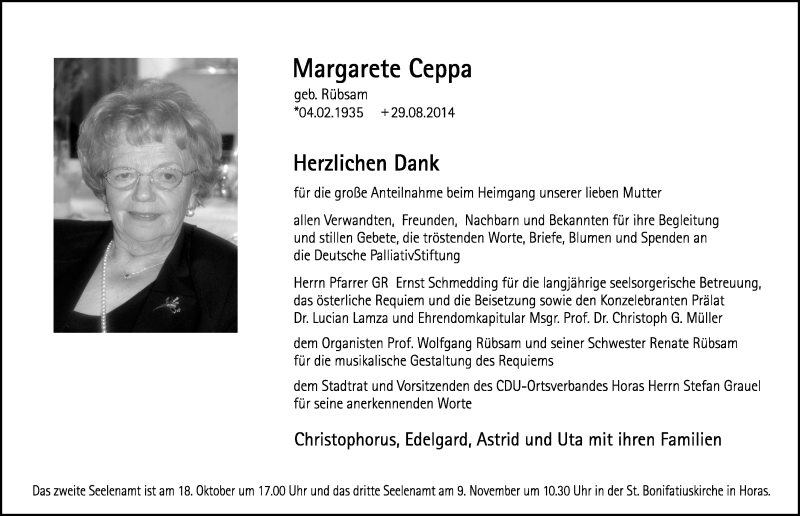 Margarete Ceppa
geb. Rübsam
*04.02.1935 +29.08.2014

Herzlichen Dank

für die große Anteilnahme beim Heimgang unserer lieben Mutter

allen Verwandten, Freunden, Nachbarn und Bekannten für ihre Begleitung und stillen Gebete, die tröstenden Worte, Briefe, Blumen und Spenden an die Deutsche PalliativStiftung

Herrn Pfarrer GR Ernst Schmedding für die langjährige seelsorgerische Betreuung, das österliche Requiem und die Beisetzung sowie den Konzelebranten Prälat Dr. Lucian Lamza und Ehrendomkapitular Msgr. Prof. Dr. Christoph G. Müller

dem Organisten Prof. Wolfgang Rübsam und seiner Schwester Renate Rübsam für die musikalische Gestaltung des Requiems

dem Stadtrat und Vorsitzenden des CDU-Ortsverbandes Horas Herrn Stefan Grauel für seine anerkennenden Worte

Christophorus, Edelgard, Astrid und Uta mit ihren Familien

Das zweite Seelenamt ist am 18. Oktober um 17.00 Uhr und das dritte Seelenamt am 9. November um 10.30 Uhr in der St. Bonifatiuskirche in Horas.